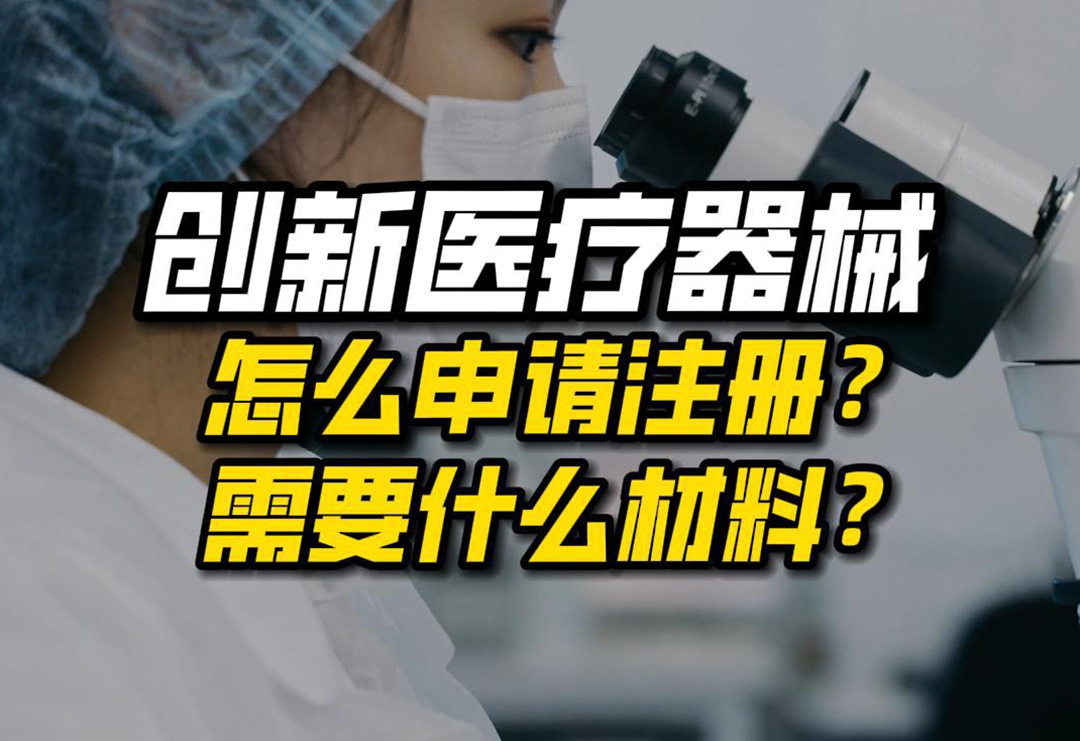 创新医疗器械
怎么申请注册？
需要什么材料？